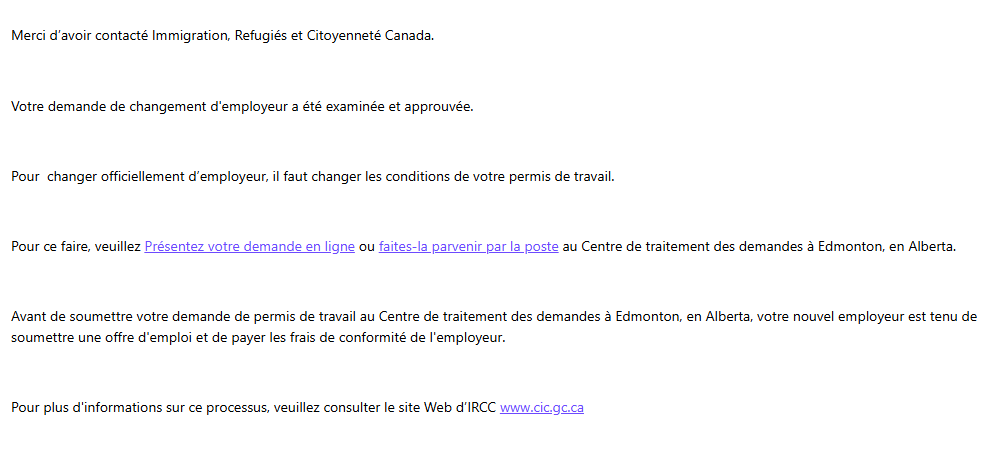 Merci d'avoir contacté Immigration, Refugiés et Citoyenneté Canada.

Votre demande de changement d'employeur a été examinée et approuvée.

Pour  changer officiellement d'employeur, il faut changer les conditions de votre permis de travail.

Pour ce faire, veuillez Présentez votre demande en ligne ou faites-la parvenir par la poste au Centre de traitement des demandes à Edmonton, en Alberta.

Avant de soumettre votre demande de permis de travail au Centre de traitement des demandes à Edmonton, en Alberta, votre nouvel employeur est tenu de soumettre une offre d'emploi et de payer les frais de conformité de l'employeur.

Pour plus d'informations sur ce processus, veuillez consulter le site Web d'IRCC www.cic.gc.ca